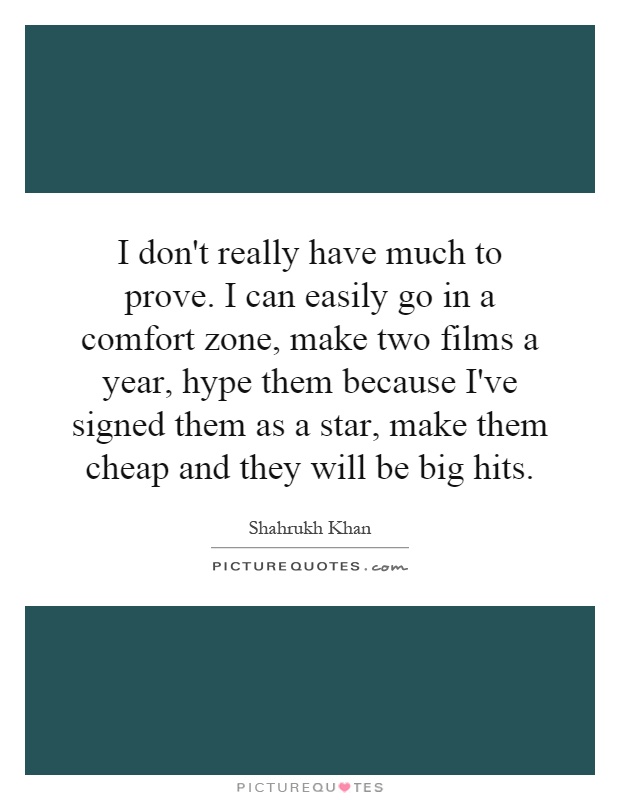 I don't really have much to prove. I can easily go in a comfort zone, make two films a year, hype them because I've signed them as a star, make them cheap and they will be big hits.

Shahrukh Khan

PICTUREQUOTES.com

PICTUREQUOTES